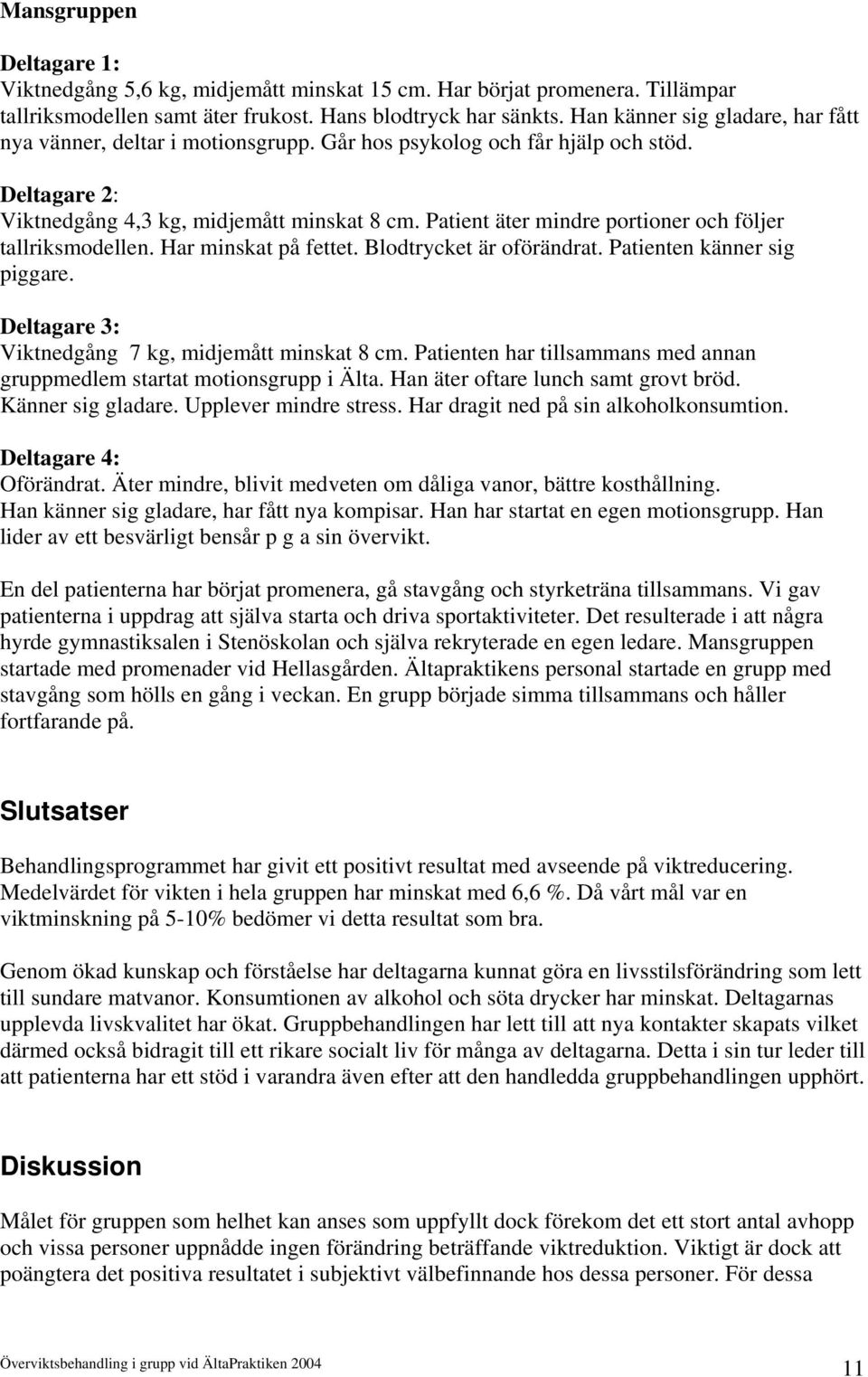 Mansgruppen

Deltagare 1:
Viktnedgång 5,6 kg, midjemått minskat 15 cm. Har börjat promenera. Tillämpar tallriksmodellen samt äter frukost. Hans blodtryck har sänkts. Han känner sig gladare, har fått nya vänner, deltar i motionsgrupp. Går hos psykolog och får hjälp och stöd.

Deltagare 2:
Viktnedgång 4,3 kg, midjemått minskat 8 cm. Patient äter mindre portioner och följer tallriksmodellen. Har minskat på fettet. Blodtrycket är oförändrat. Patienten känner sig piggare.

Deltagare 3:
Viktnedgång 7 kg, midjemått minskat 8 cm. Patienten har tillsammans med annan gruppmedlem startat motionsgrupp i Älta. Han äter oftare lunch samt grovt bröd. Känner sig gladare. Upplever mindre stress. Har dragit ned på sin alkoholkonsumtion.

Deltagare 4:
Oförändrat. Äter mindre, blivit medveten om dåliga vanor, bättre kosthållning. Han känner sig gladare, har fått nya kompisar. Han har startat en egen motionsgrupp. Han lider av ett besvärligt bensår p g a sin övervikt.

En del patienterna har börjat promenera, gå stavgång och styrketräna tillsammans. Vi gav patienterna i uppdrag att själva starta och driva sportaktiviteter. Det resulterade i att några hyrde gymnastiksalen i Stenöskolan och själva rekryterade en egen ledare. Mansgruppen startade med promenader vid Hellasgården. Ältapraktikens personal startade en grupp med stavgång som hölls en gång i veckan. En grupp började simma tillsammans och håller fortfarande på.

Slutsatser

Behandlingsprogrammet har givit ett positivt resultat med avseende på viktreducering. Medelvärdet för vikten i hela gruppen har minskat med 6,6 %. Då vårt mål var en viktminskning på 5-10% bedömer vi detta resultat som bra.

Genom ökad kunskap och förståelse har deltagarna kunnat göra en livsstilsförändring som lett till sundare matvanor. Konsumtionen av alkohol och söta drycker har minskat. Deltagarnas upplevda livskvalitet har ökat. Gruppbehandlingen har lett till att nya kontakter skapats vilket därmed också bidragit till ett rikare socialt liv för många av deltagarna. Detta i sin tur leder till att patienterna har ett stöd i varandra även efter att den handledda gruppbehandlingen upphört.

Diskussion

Målet för gruppen som helhet kan anses som uppfyllt dock förekom det ett stort antal avhopp och vissa personer uppnådde ingen förändring beträffande viktreduktion. Viktigt är dock att poängtera det positiva resultatet i subjektivt välbefinnande hos dessa personer. För dessa

Överviktsbehandling i grupp vid ÄltaPraktiken 2004
11